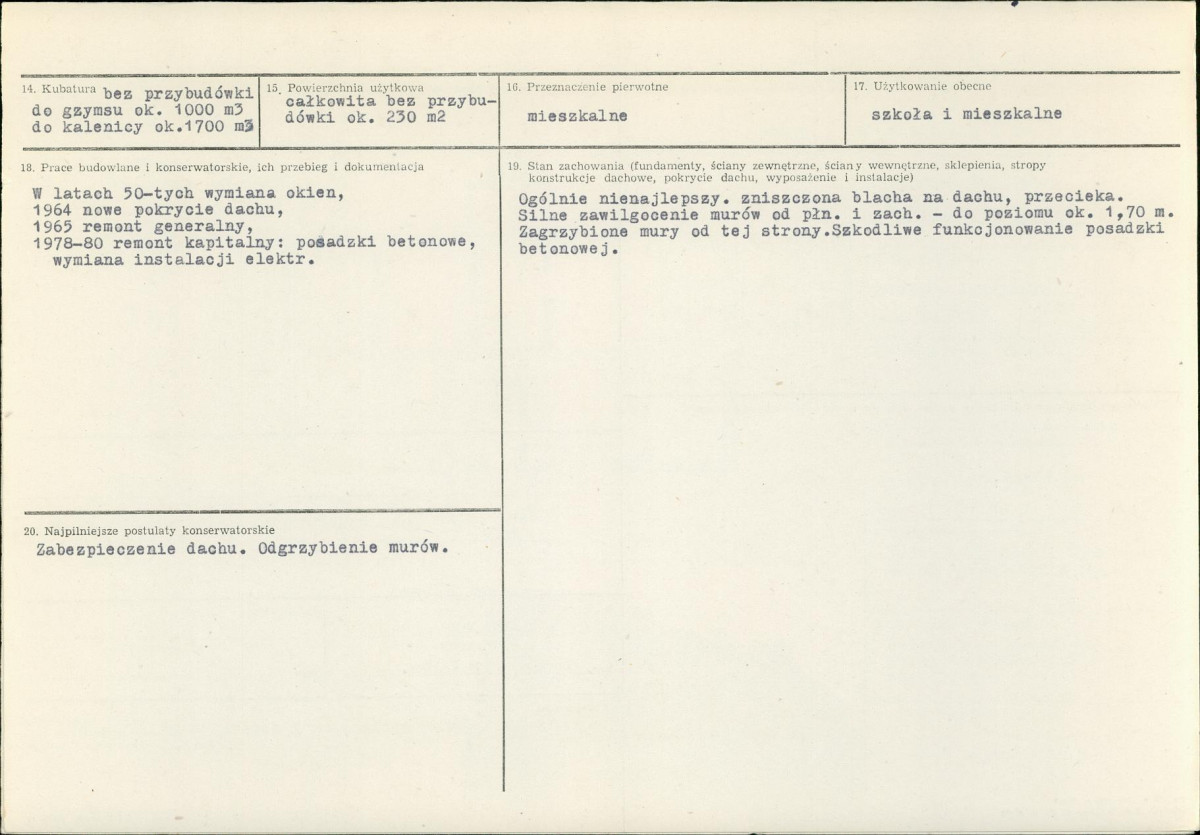 14. Kubatura bez przybudówki
do gzymsu ok. 1000 m3
do kalenicy ok.1700 m3

15. Powierzchnia użytkowa
całkowita bez przybudówki ok. 230 m2

16. Przeznaczenie pierwotne
mieszkalne

17. Użytkowanie obecne
szkoła i mieszkalne

18. Prace budowlane i konserwatorskie, ich przebieg i dokumentacja
W latach 50-tych wymiana okien,
1964 nowe pokrycie dachu,
1965 remont generalny,
1978-80 remont kapitalny: posadzki betonowe, wymiana instalacji elektr.

20. Najpilniejsze postulaty konserwatorskie
Zabezpieczenie dachu. Odgrzybienie murów.

19. Stan zachowania (fundamenty, ściany zewnętrzne, ściany wewnętrzne, sklepienia, stropy konstrukcje dachowe, pokrycie dachu, wyposażenie i instalacje)
Ogólnie nienajlepszy. zniszczona blacha na dachu, przecieka. Silne zawilgocenie murów od płn. i zach. - do poziomu ok. 1,70 m. Zagrzybione mury od tej strony.Szkodliwe funkcjonowanie posadzki betonowej.